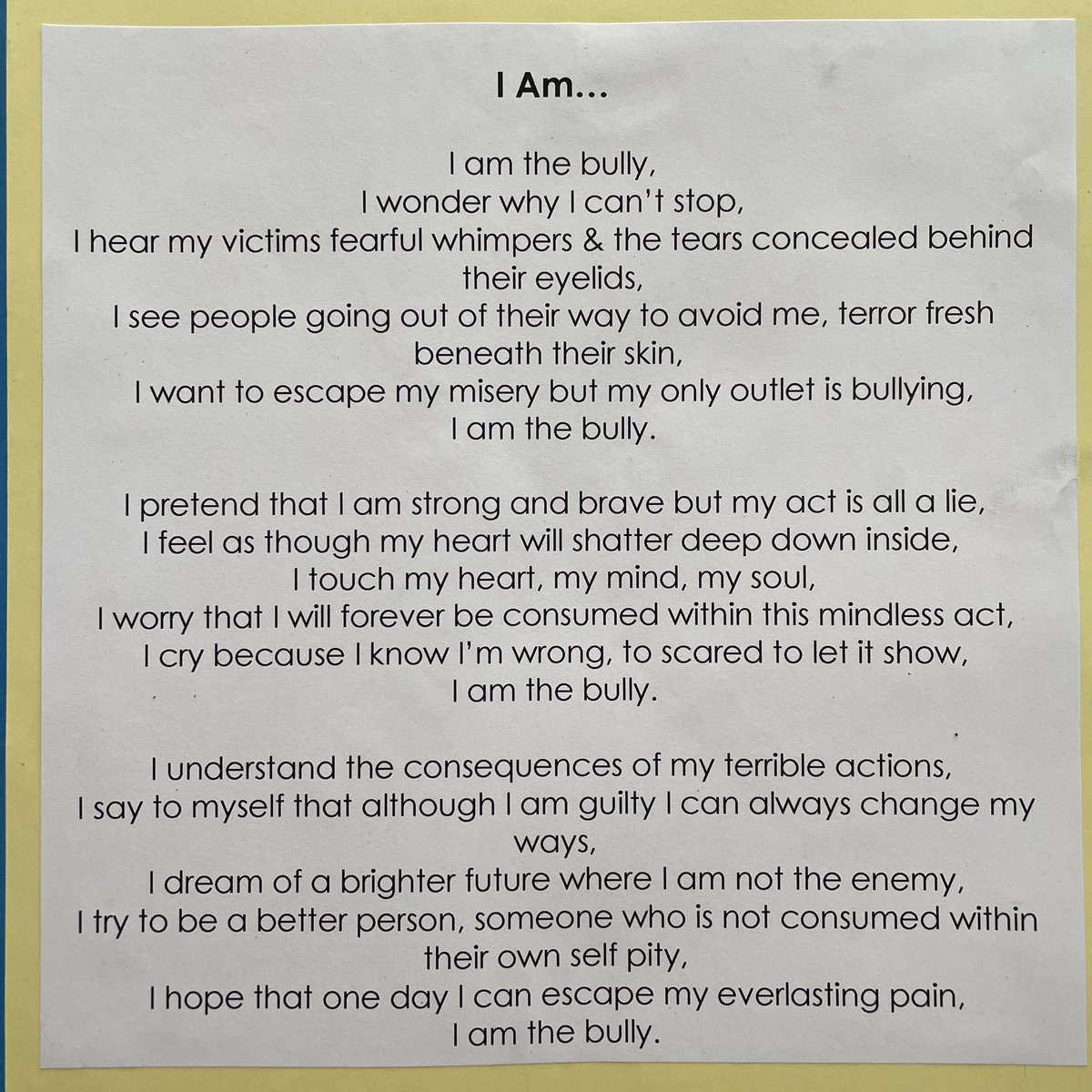 I Am…

I am the bully,
I wonder why I can't stop,
I hear my victims fearful whimpers & the tears concealed behind their eyelids,
I see people going out of their way to avoid me, terror fresh beneath their skin,
I want to escape my misery but my only outlet is bullying,
I am the bully.

I pretend that I am strong and brave but my act is all a lie,
I feel as though my heart will shatter deep down inside,
I touch my heart, my mind, my soul,
I worry that I will forever be consumed within this mindless act,
I cry because I know I'm wrong, to scared to let it show,
I am the bully.

I understand the consequences of my terrible actions,
I say to myself that although I am guilty I can always change my ways,
I dream of a brighter future where I am not the enemy,
I try to be a better person, someone who is not consumed within their own self pity,
I hope that one day I can escape my everlasting pain,
I am the bully.